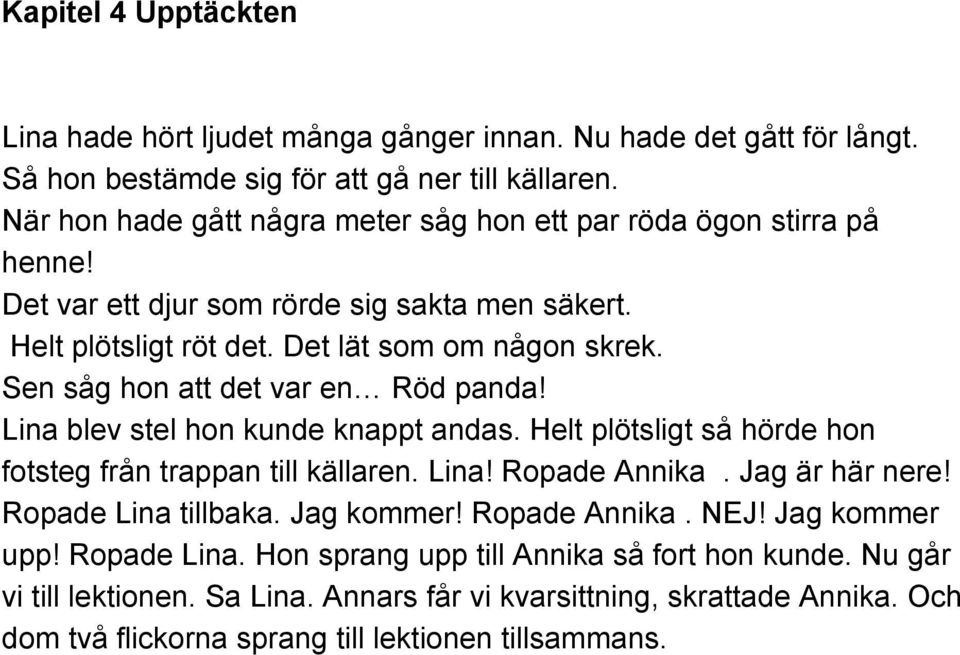 Kapitel 4 Upptäckten

Lina hade hört ljudet många gånger innan. Nu hade det gått för långt. Så hon bestämde sig för att gå ner till källaren.
När hon hade gått några meter såg hon ett par röda ögon stirra på henne!
Det var ett djur som rörde sig sakta men säkert.
Helt plötsligt röt det. Det lät som om någon skrek.
Sen såg hon att det var en… Röd panda!
Lina blev stel hon kunde knappt andas. Helt plötsligt så hörde hon fotsteg från trappan till källaren. Lina! Ropade Annika . Jag är här nere! Ropade Lina tillbaka. Jag kommer! Ropade Annika . NEJ! Jag kommer upp! Ropade Lina. Hon sprang upp till Annika så fort hon kunde. Nu går vi till lektionen. Sa Lina. Annars får vi kvarsittning, skrattade Annika. Och dom två flickorna sprang till lektionen tillsammans.